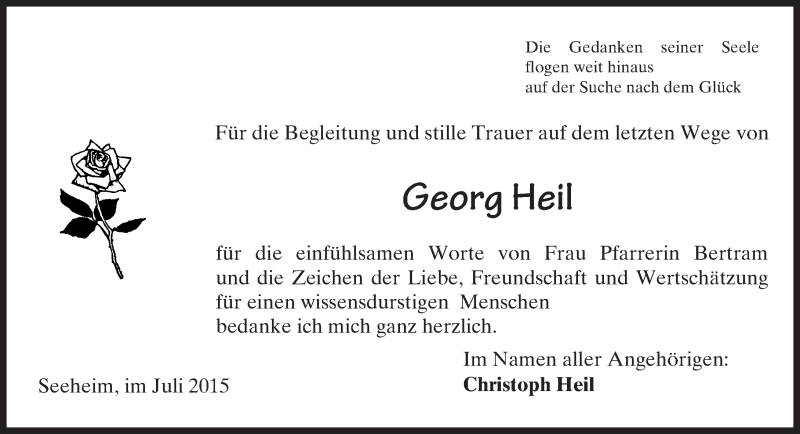 Die Gedanken seiner Seele
flogen weit hinaus
auf der Suche nach dem Glück

Für die Begleitung und stille Trauer auf dem letzten Wege von

Georg Heil

für die einfühlsamen Worte von Frau Pfarrerin Bertram und die Zeichen der Liebe, Freundschaft und Wertschätzung für einen wissensdurstigen Menschen
bedanke ich mich ganz herzlich.

Im Namen aller Angehörigen:
Christoph Heil

Seeheim, im Juli 2015